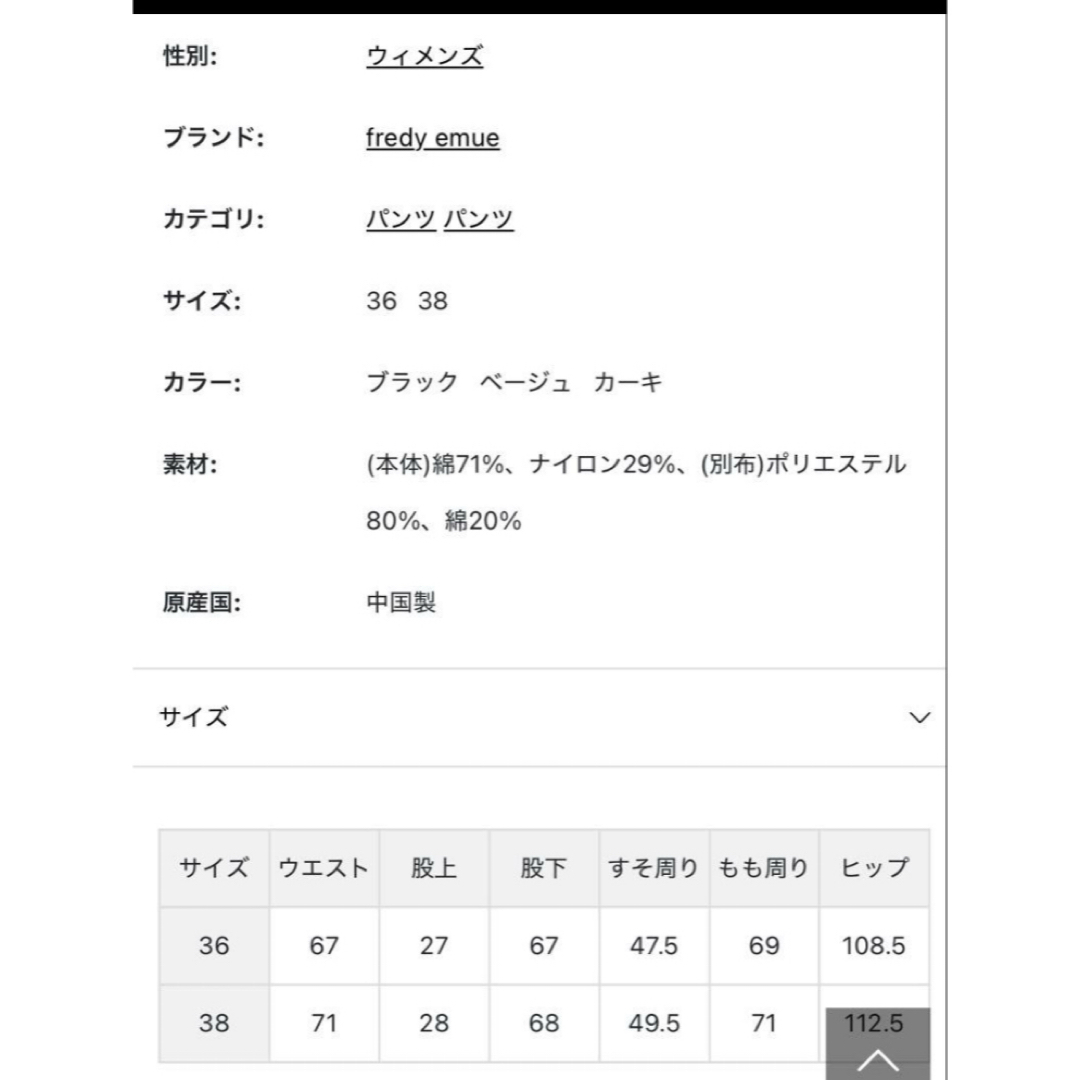 性別: ウィメンズ

ブランド: fredy emue

カテゴリ: パンツ パンツ

サイズ: 36 38

カラー: ブラック ベージュ カーキ

素材: (本体)綿71%、ナイロン29%、(別布)ポリエステル80%、綿20%

原産国: 中国製

サイズ

| サイズ | ウエスト | 股上 | 股下 | すそ周り | もも周り | ヒップ |
|---|---|---|---|---|---|---|
| 36 | 67 | 27 | 67 | 47.5 | 69 | 108.5 |
| 38 | 71 | 28 | 68 | 49.5 | 71 | 112.5 |